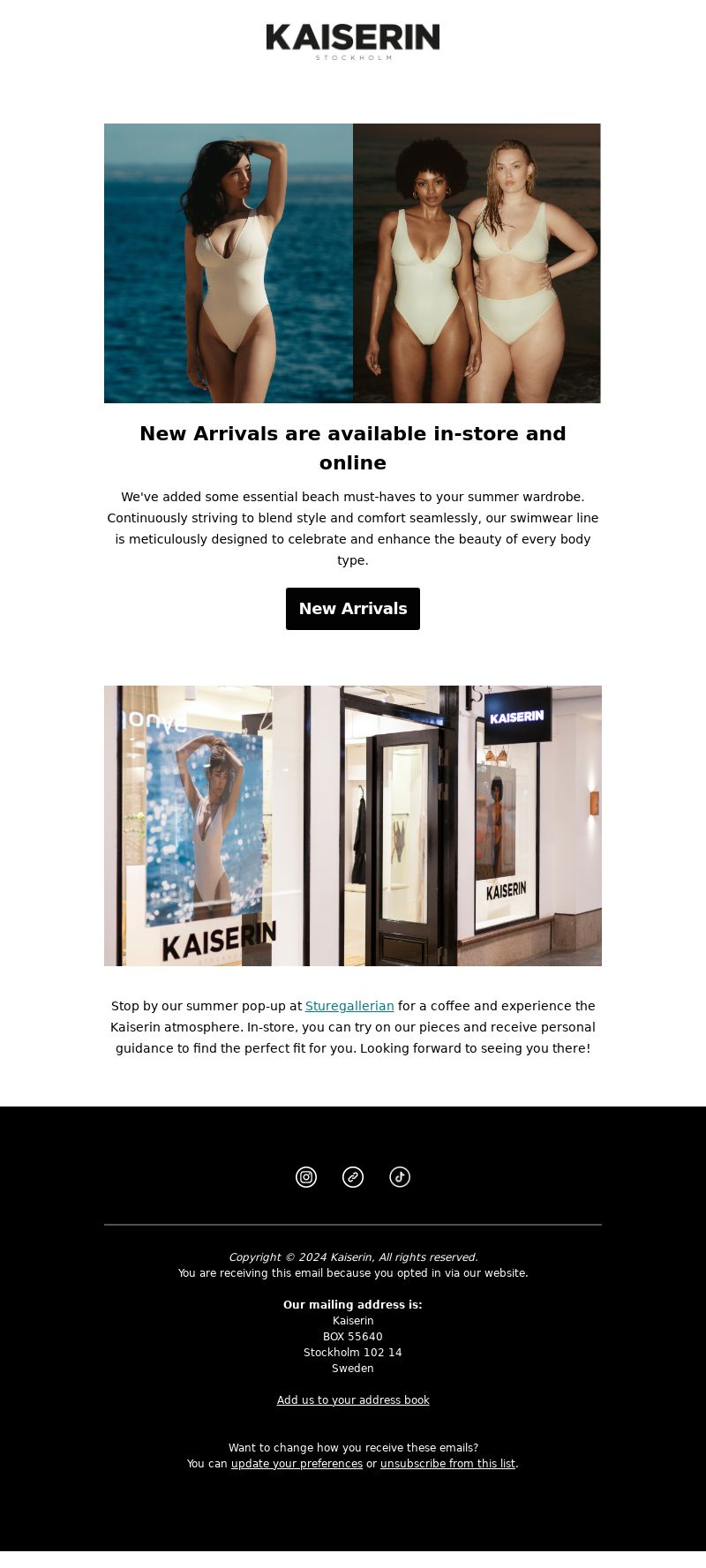 KAISERIN
STOCKHOLM

New Arrivals are available in-store and online

We've added some essential beach must-haves to your summer wardrobe. Continuously striving to blend style and comfort seamlessly, our swimwear line is meticulously designed to celebrate and enhance the beauty of every body type.

New Arrivals

KAISERIN

KAISERIN

KAISERIN

Stop by our summer pop-up at Sturegallerian for a coffee and experience the Kaiserin atmosphere. In-store, you can try on our pieces and receive personal guidance to find the perfect fit for you. Looking forward to seeing you there!

Copyright © 2024 Kaiserin, All rights reserved.
You are receiving this email because you opted in via our website.

Our mailing address is:
Kaiserin
BOX 55640
Stockholm 102 14
Sweden

Add us to your address book

Want to change how you receive these emails?
You can update your preferences or unsubscribe from this list.